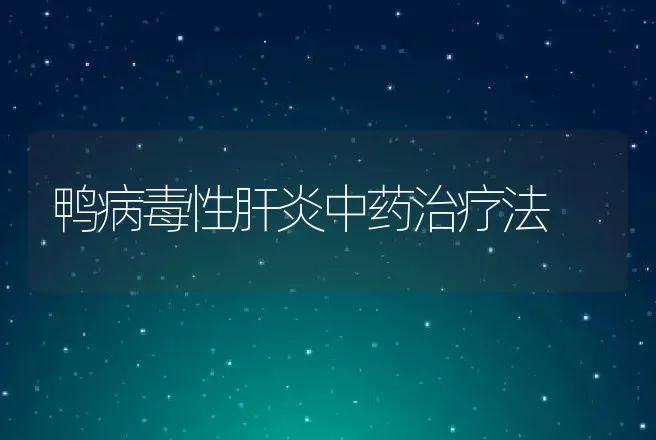 鸭病毒性肝炎中药治疗法